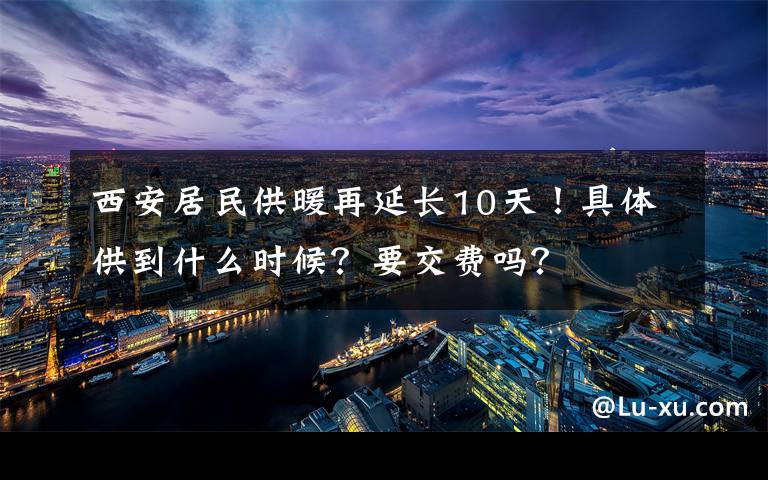 西安居民供暖再延长10天！具体供到什么时候？要交费吗？

@Lu-xu.com